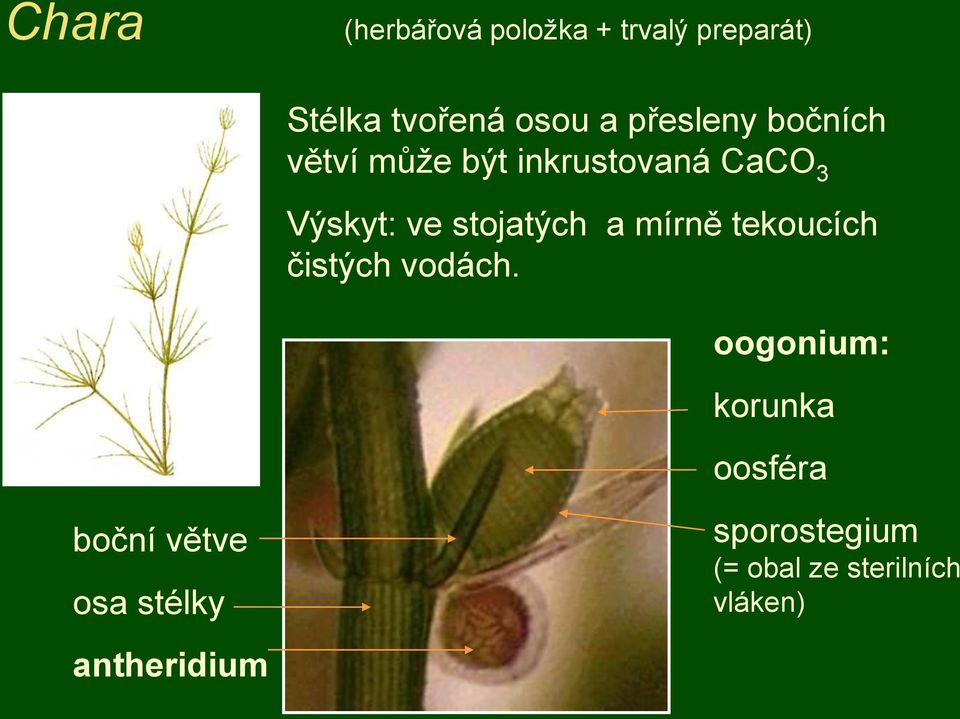 Chara (herbářová položka + trvalý preparát)

Stélka tvořená osou a přesleny bočních větví může být inkrustovaná $CaCO_3$

Výskyt: ve stojatých a mírně tekoucích čistých vodách.

oogonium:

korunka

oosféra

sporostegium
(= obal ze sterilních vláken)

boční větve

osa stélky

antheridium